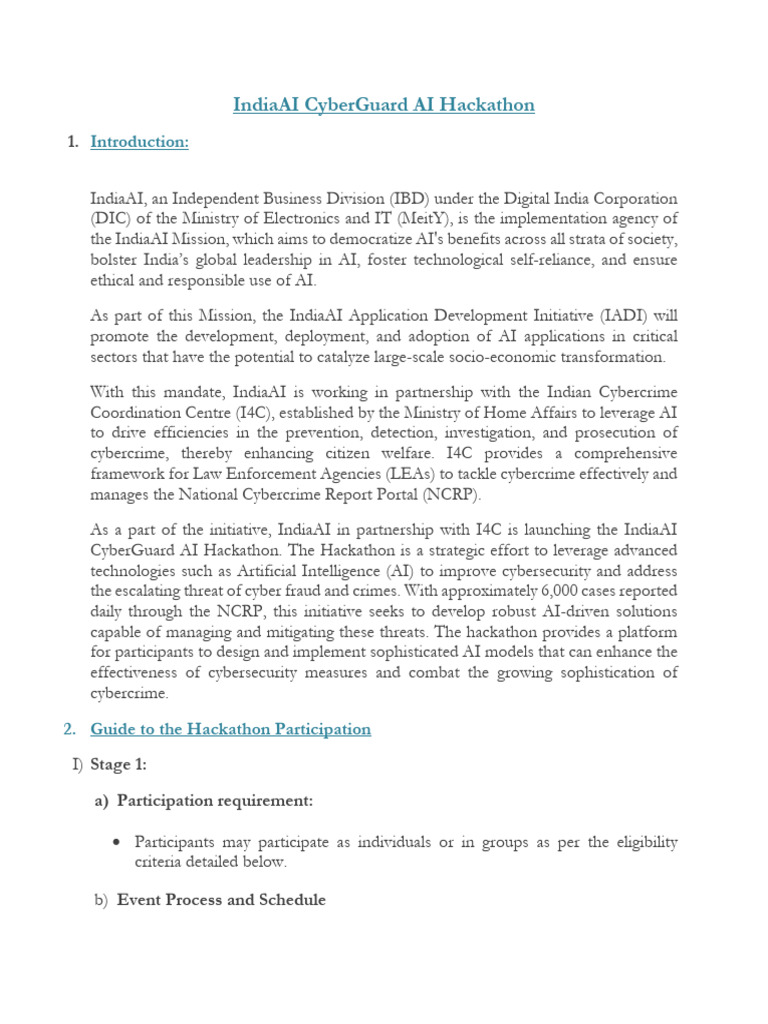 IndiaAI CyberGuard AI Hackathon

1. Introduction:

IndiaAI, an Independent Business Division (IBD) under the Digital India Corporation (DIC) of the Ministry of Electronics and IT (MeitY), is the implementation agency of the IndiaAI Mission, which aims to democratize AI's benefits across all strata of society, bolster India's global leadership in AI, foster technological self-reliance, and ensure ethical and responsible use of AI.

As part of this Mission, the IndiaAI Application Development Initiative (IADI) will promote the development, deployment, and adoption of AI applications in critical sectors that have the potential to catalyze large-scale socio-economic transformation.

With this mandate, IndiaAI is working in partnership with the Indian Cybercrime Coordination Centre (I4C), established by the Ministry of Home Affairs to leverage AI to drive efficiencies in the prevention, detection, investigation, and prosecution of cybercrime, thereby enhancing citizen welfare. I4C provides a comprehensive framework for Law Enforcement Agencies (LEAs) to tackle cybercrime effectively and manages the National Cybercrime Report Portal (NCRP).

As a part of the initiative, IndiaAI in partnership with I4C is launching the IndiaAI CyberGuard AI Hackathon. The Hackathon is a strategic effort to leverage advanced technologies such as Artificial Intelligence (AI) to improve cybersecurity and address the escalating threat of cyber fraud and crimes. With approximately 6,000 cases reported daily through the NCRP, this initiative seeks to develop robust AI-driven solutions capable of managing and mitigating these threats. The hackathon provides a platform for participants to design and implement sophisticated AI models that can enhance the effectiveness of cybersecurity measures and combat the growing sophistication of cybercrime.

2. Guide to the Hackathon Participation

I) Stage 1:

a) Participation requirement:

• Participants may participate as individuals or in groups as per the eligibility criteria detailed below.

b) Event Process and Schedule